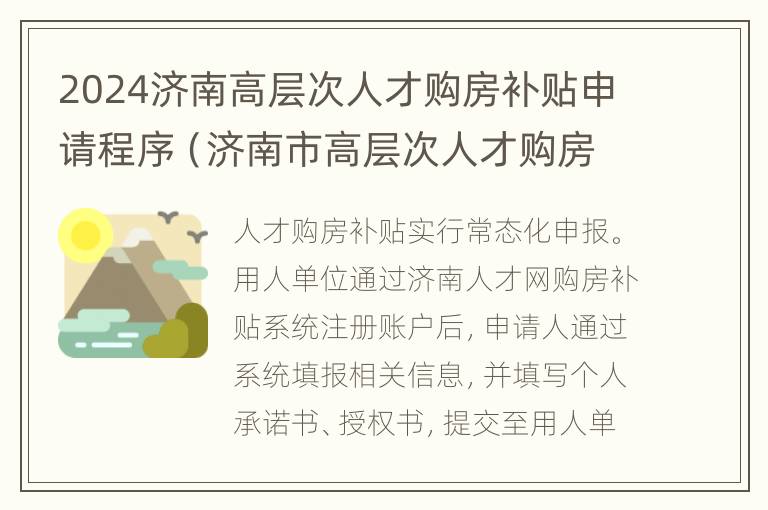 2024济南高层次人才购房补贴申请程序（济南市高层次人才购房

人才购房补贴实行常态化申报。用人单位通过济南人才网购房补贴系统注册账户后，申请人通过系统填报相关信息，并填写个人承诺书、授权书，提交至用人单